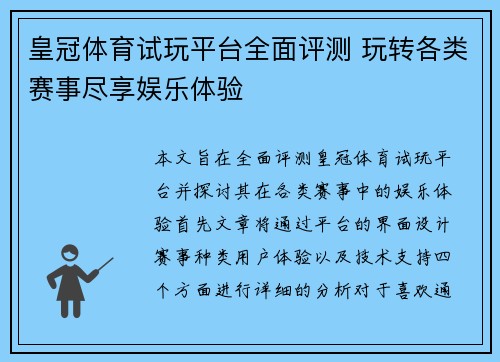 皇冠体育试玩平台全面评测 玩转各类赛事尽享娱乐体验

本文旨在全面评测皇冠体育试玩平台并探讨其在各类赛事中的娱乐体验首先文章将通过平台的界面设计赛事种类用户体验以及技术支持四个方面进行详细的分析对于喜欢通